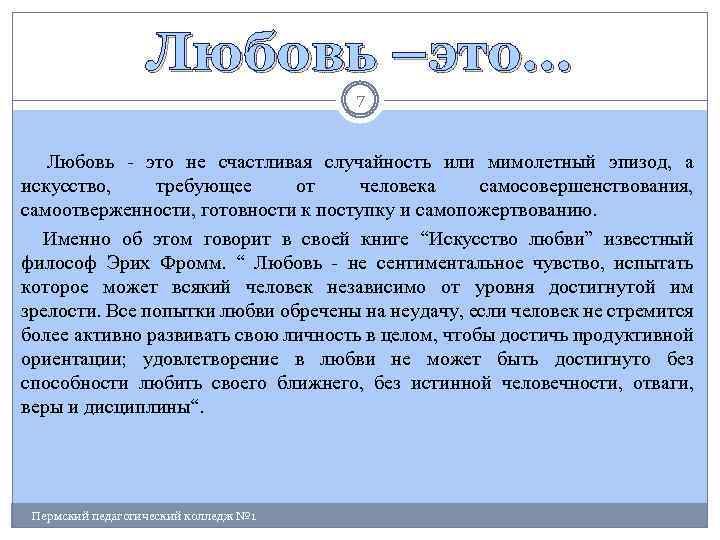 Любовь –это…

7

Любовь - это не счастливая случайность или мимолетный эпизод, а искусство, требующее от человека самосовершенствования, самоотверженности, готовности к поступку и самопожертвованию.

Именно об этом говорит в своей книге “Искусство любви” известный философ Эрих Фромм. “ Любовь - не сентиментальное чувство, испытать которое может всякий человек независимо от уровня достигнутой им зрелости. Все попытки любви обречены на неудачу, если человек не стремится более активно развивать свою личность в целом, чтобы достичь продуктивной ориентации; удовлетворение в любви не может быть достигнуто без способности любить своего ближнего, без истинной человечности, отваги, веры и дисциплины“.

Пермский педагогический колледж №1